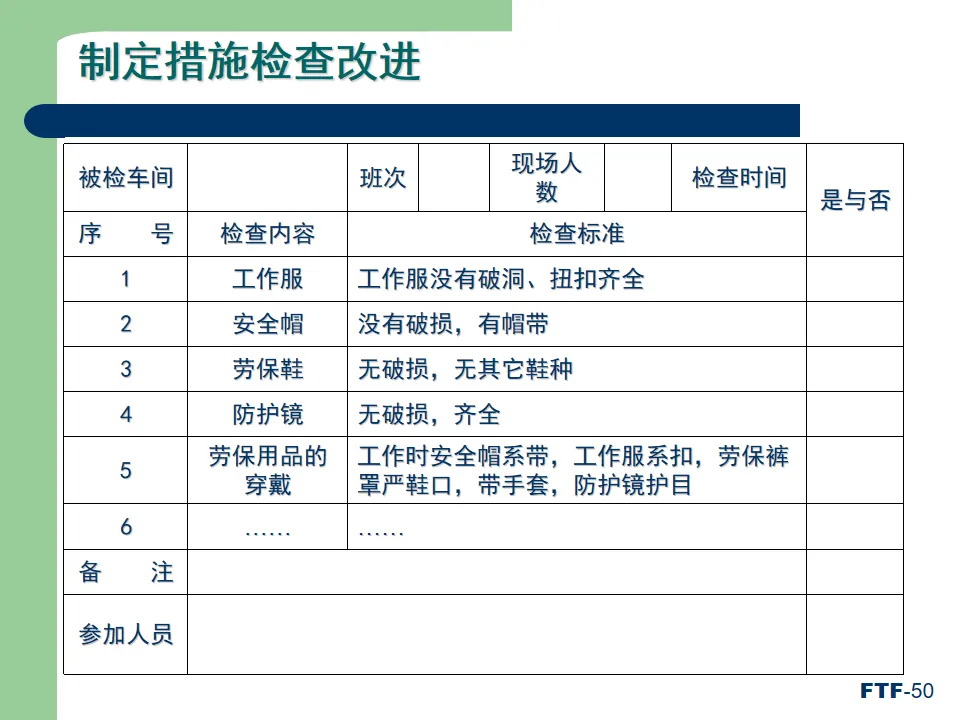 制定措施检查改进

| 被检车间 | | 班次 | | 现场人数 | | 检查时间 | 是与否 |
|---|---|---|---|---|---|---|---|
| 序　　号 | 检查内容 | 检查标准 | | | | | |
| 1 | 工作服 | 工作服没有破洞、扭扣齐全 | | | | | |
| 2 | 安全帽 | 没有破损，有帽带 | | | | | |
| 3 | 劳保鞋 | 无破损，无其它鞋种 | | | | | |
| 4 | 防护镜 | 无破损，齐全 | | | | | |
| 5 | 劳保用品的穿戴 | 工作时安全帽系带，工作服系扣，劳保裤罩严鞋口，带手套，防护镜护目 | | | | | |
| 6 | …… | …… | | | | | |
| 备　　注 | | | | | | | |
| 参加人员 | | | | | | | |

FTF-50